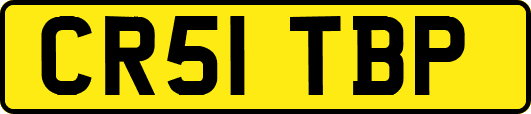 CR51 TBP